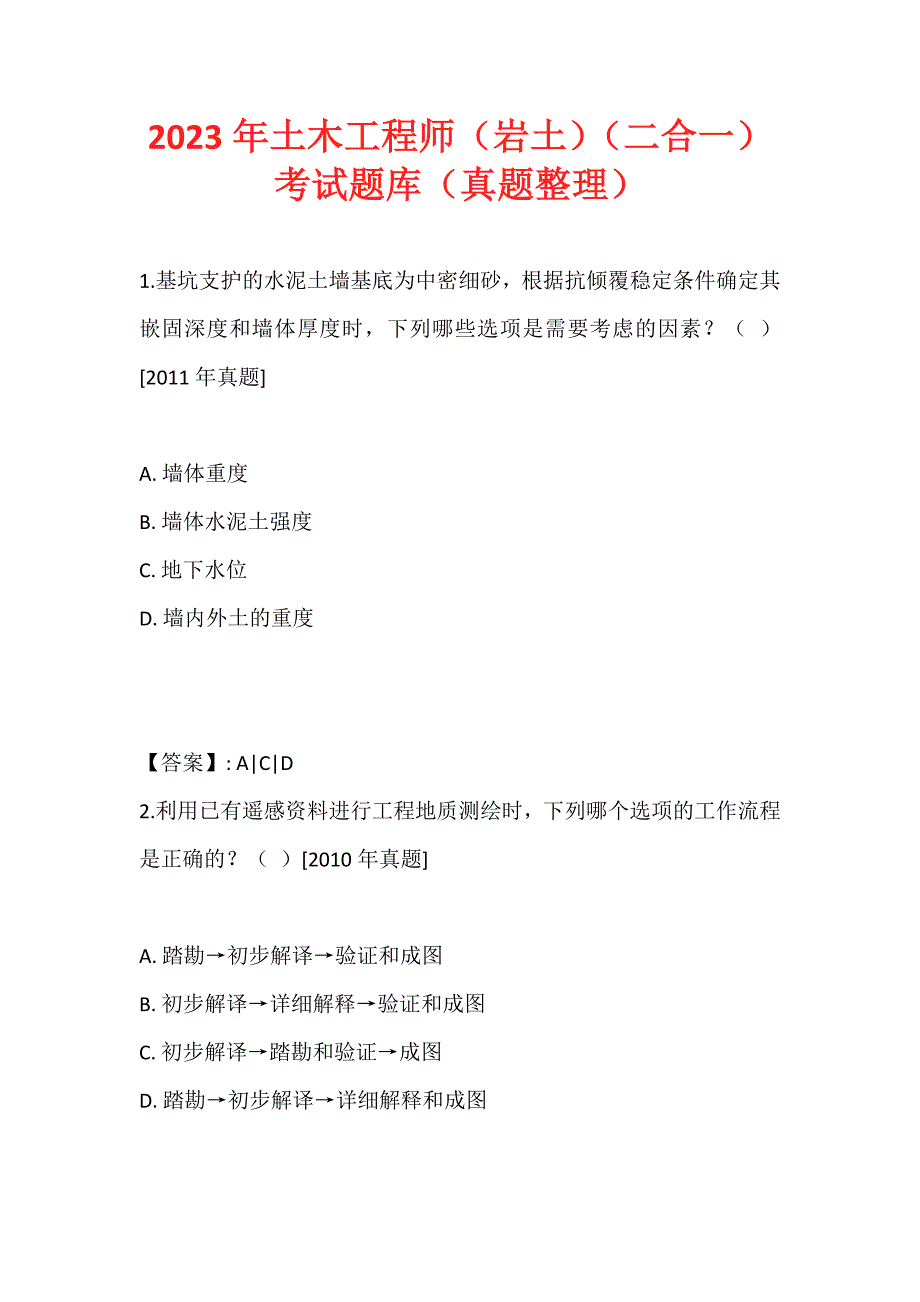 2023 年土木工程师（岩土）（二合一）考试题库（真题整理）

1.基坑支护的水泥土墙基底为中密细砂，根据抗倾覆稳定条件确定其嵌固深度和墙体厚度时，下列哪些选项是需要考虑的因素？（　）[2011 年真题]

A. 墙体重度
B. 墙体水泥土强度
C. 地下水位
D. 墙内外土的重度

【答案】: A|C|D
2.利用已有遥感资料进行工程地质测绘时，下列哪个选项的工作流程是正确的？（　）[2010 年真题]

A. 踏勘→初步解译→验证和成图
B. 初步解译→详细解释→验证和成图
C. 初步解译→踏勘和验证→成图
D. 踏勘→初步解译→详细解释和成图